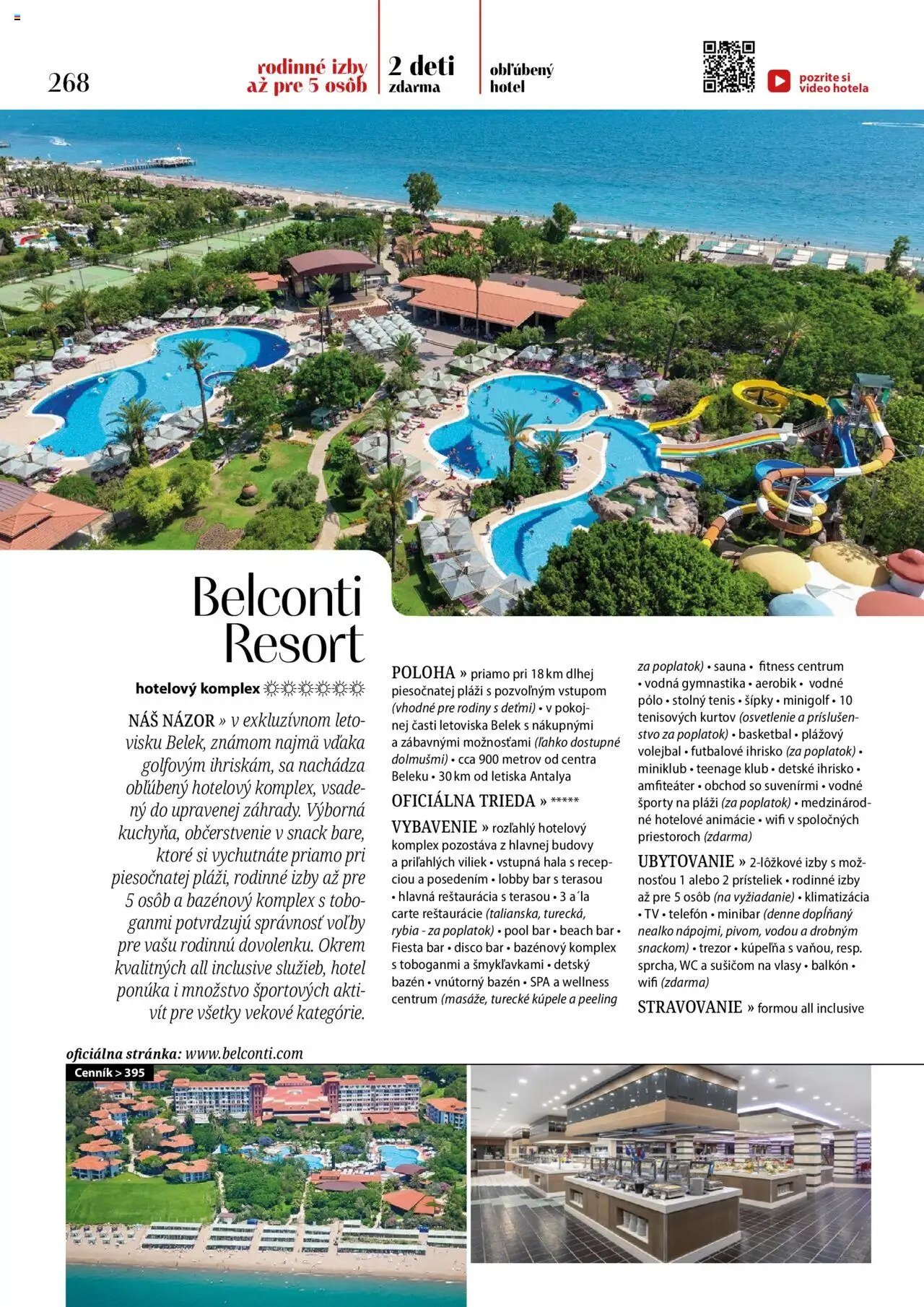 268

rodinné izby až pre 5 osôb

2 deti zdarma

obľúbený hotel

pozrite si video hotela

Belconti Resort

hotelový komplex ☼☼☼☼☼☼

NÁŠ NÁZOR » v exkluzívnom letovisku Belek, známom najmä vďaka golfovým ihriskám, sa nachádza obľúbený hotelový komplex, vsadený do upravenej záhrady. Výborná kuchyňa, občerstvenie v snack bare, ktoré si vychutnáte priamo pri piesočnatej pláži, rodinné izby až pre 5 osôb a bazénový komplex s toboganmi potvrdzujú správnosť voľby pre vašu rodinnú dovolenku. Okrem kvalitných all inclusive služieb, hotel ponúka i množstvo športových aktivít pre všetky vekové kategórie.

POLOHA » priamo pri 18 km dlhej piesočnatej pláži s pozvoľným vstupom (vhodné pre rodiny s deťmi) • v pokojnej časti letoviska Belek s nákupnými a zábavnými možnosťami (ľahko dostupné dolmušmi) • cca 900 metrov od centra Beleku • 30 km od letiska Antalya

OFICIÁLNA TRIEDA » *****

VYBAVENIE » rozľahlý hotelový komplex pozostáva z hlavnej budovy a priľahlých viliek • vstupná hala s recepciou a posedením • lobby bar s terasou • hlavná reštaurácia s terasou • 3 a´la carte reštaurácie (talianska, turecká, rybia - za poplatok) • pool bar • beach bar • Fiesta bar • disco bar • bazénový komplex s toboganmi a šmykľavkami • detský bazén • vnútorný bazén • SPA a wellness centrum (masáže, turecké kúpele a peeling za poplatok) • sauna • fitness centrum • vodná gymnastika • aerobik • vodné pólo • stolný tenis • šípky • minigolf • 10 tenisových kurtov (osvetlenie a príslušenstvo za poplatok) • basketbal • plážový volejbal • futbalové ihrisko (za poplatok) • miniklub • teenage klub • detské ihrisko • amfiteáter • obchod so suvenírmi • vodné športy na pláži (za poplatok) • medzinárodné hotelové animácie • wifi v spoločných priestoroch (zdarma)

UBYTOVANIE » 2-lôžkové izby s možnosťou 1 alebo 2 prísteliek • rodinné izby až pre 5 osôb (na vyžiadanie) • klimatizácia • TV • telefón • minibar (denne dopĺňaný nealko nápojmi, pivom, vodou a drobným snackom) • trezor • kúpeľňa s vaňou, resp. sprcha, WC a sušičom na vlasy • balkón • wifi (zdarma)

STRAVOVANIE » formou all inclusive

oficiálna stránka: www.belconti.com

Cenník > 395